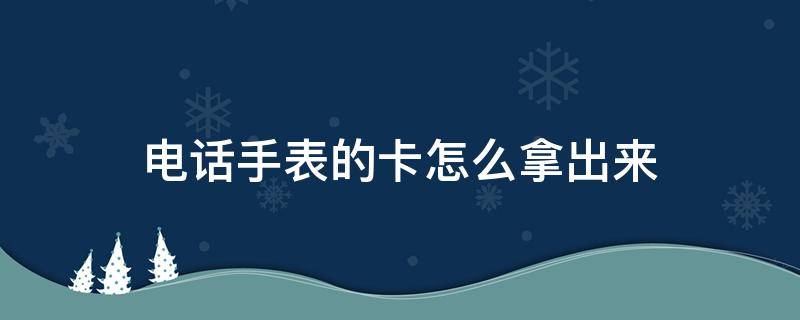 电话手表的卡怎么拿出来